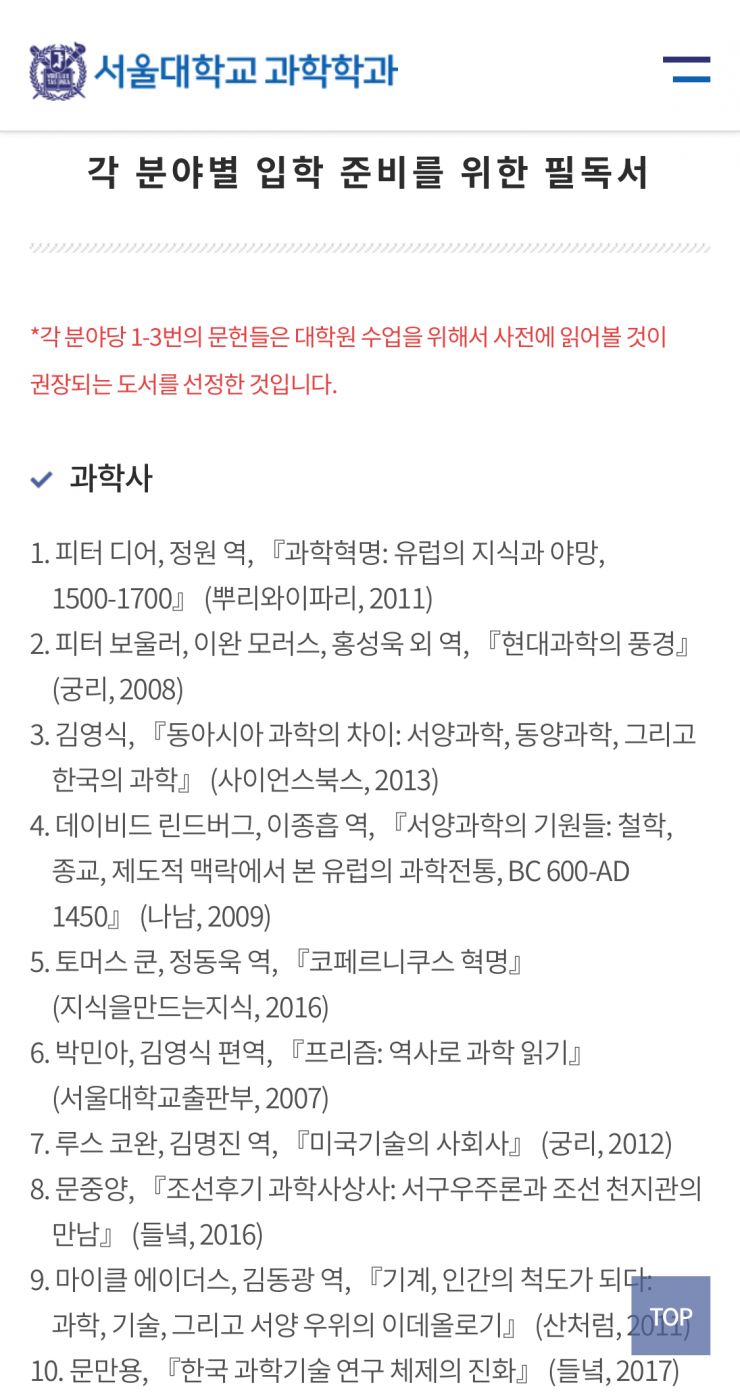 서울대학교 과학학과

각 분야별 입학 준비를 위한 필독서

*각 분야당 1-3번의 문헌들은 대학원 수업을 위해서 사전에 읽어볼 것이 권장되는 도서를 선정한 것입니다.

과학사

1. 피터 디어, 정원 역, 『과학혁명: 유럽의 지식과 야망, 1500-1700』 (뿌리와이파리, 2011)
2. 피터 보울러, 이완 모러스, 홍성욱 외 역, 『현대과학의 풍경』 (궁리, 2008)
3. 김영식, 『동아시아 과학의 차이: 서양과학, 동양과학, 그리고 한국의 과학』 (사이언스북스, 2013)
4. 데이비드 린드버그, 이종흡 역, 『서양과학의 기원들: 철학, 종교, 제도적 맥락에서 본 유럽의 과학전통, BC 600-AD 1450』 (나남, 2009)
5. 토머스 쿤, 정동욱 역, 『코페르니쿠스 혁명』 (지식을만드는지식, 2016)
6. 박민아, 김영식 편역, 『프리즘: 역사로 과학 읽기』 (서울대학교출판부, 2007)
7. 루스 코완, 김명진 역, 『미국기술의 사회사』 (궁리, 2012)
8. 문중양, 『조선후기 과학사상사: 서구우주론과 조선 천지관의 만남』 (들녘, 2016)
9. 마이클 에이더스, 김동광 역, 『기계, 인간의 척도가 되다: 과학, 기술, 그리고 서양 우위의 이데올로기』 (산처럼, 2011)
10. 문만용, 『한국 과학기술 연구 체제의 진화』 (들녘, 2017)

TOP